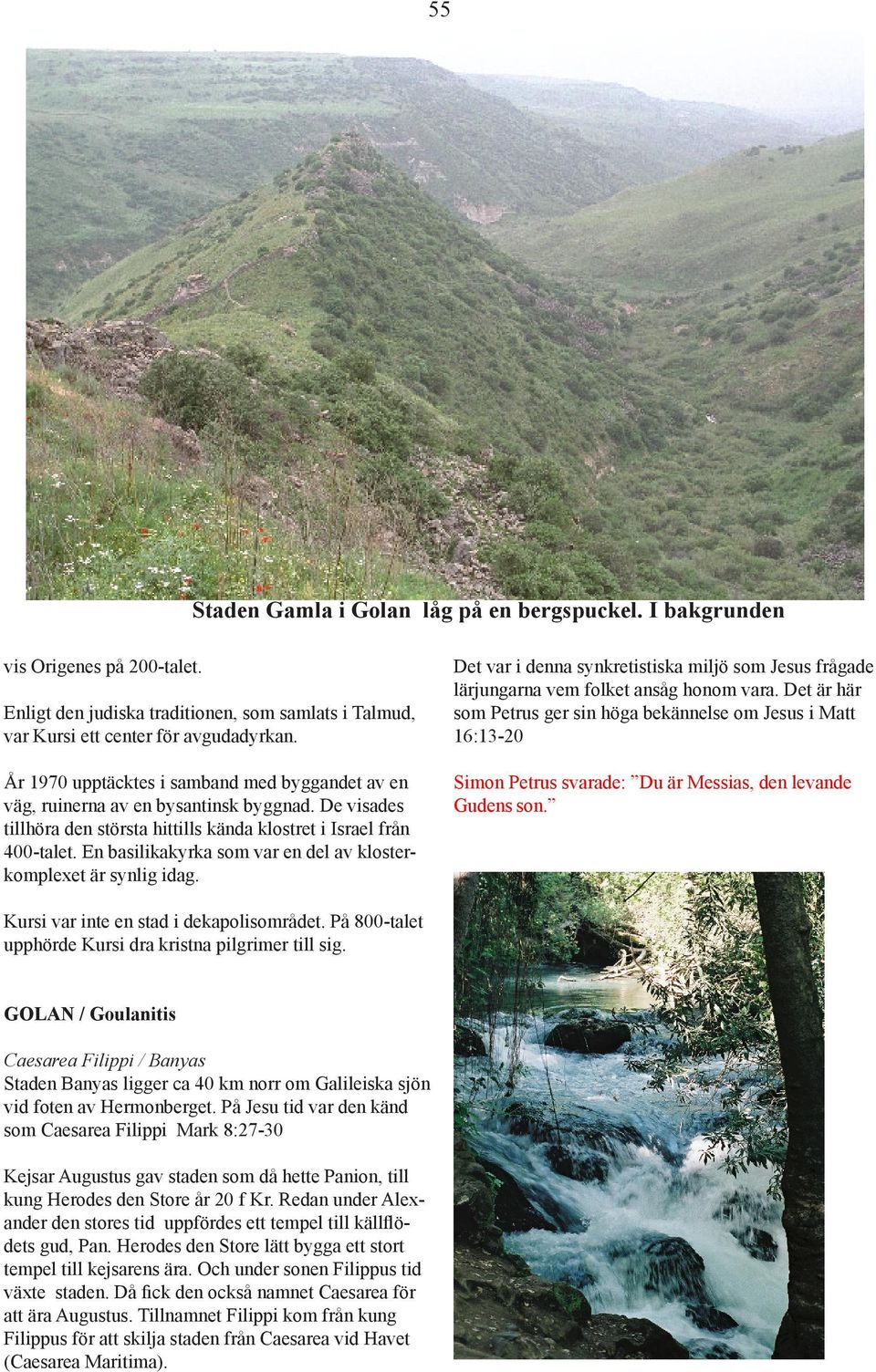 55

Staden Gamla i Golan låg på en bergspuckel. I bakgrunden

vis Origenes på 200-talet.

Enligt den judiska traditionen, som samlats i Talmud, var Kursi ett center för avgudadyrkan.

År 1970 upptäcktes i samband med byggandet av en väg, ruinerna av en bysantinsk byggnad. De visades tillhöra den största hittills kända klostret i Israel från 400-talet. En basilikakyrka som var en del av klosterkomplexet är synlig idag.

Kursi var inte en stad i dekapolisområdet. På 800-talet upphörde Kursi dra kristna pilgrimer till sig.

GOLAN / Goulanitis

Caesarea Filippi / Banyas
Staden Banyas ligger ca 40 km norr om Galileiska sjön vid foten av Hermonberget. På Jesu tid var den känd som Caesarea Filippi Mark 8:27-30

Kejsar Augustus gav staden som då hette Panion, till kung Herodes den Store år 20 f Kr. Redan under Alexander den stores tid uppfördes ett tempel till källflödets gud, Pan. Herodes den Store lätt bygga ett stort tempel till kejsarens ära. Och under sonen Filippus tid växte staden. Då fick den också namnet Caesarea för att ära Augustus. Tillnamnet Filippi kom från kung Filippus för att skilja staden från Caesarea vid Havet (Caesarea Maritima).

Det var i denna synkretistiska miljö som Jesus frågade lärjungarna vem folket ansåg honom vara. Det är här som Petrus ger sin höga bekännelse om Jesus i Matt 16:13-20

Simon Petrus svarade: ”Du är Messias, den levande Gudens son.”